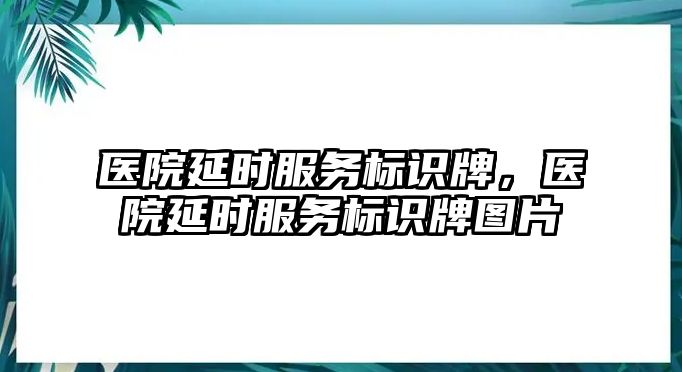 医院延时服务标识牌，医院延时服务标识牌图片